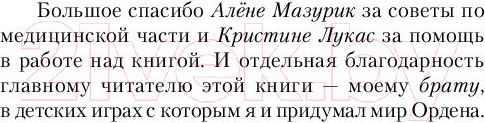 Большое спасибо Алёне Мазурик за советы по медицинской части и Кристине Лукас за помощь в работе над книгой. И отдельная благодарность главному читателю этой книги — моему брату, в детских играх с которым я и придумал мир Ордена.

21vek.by